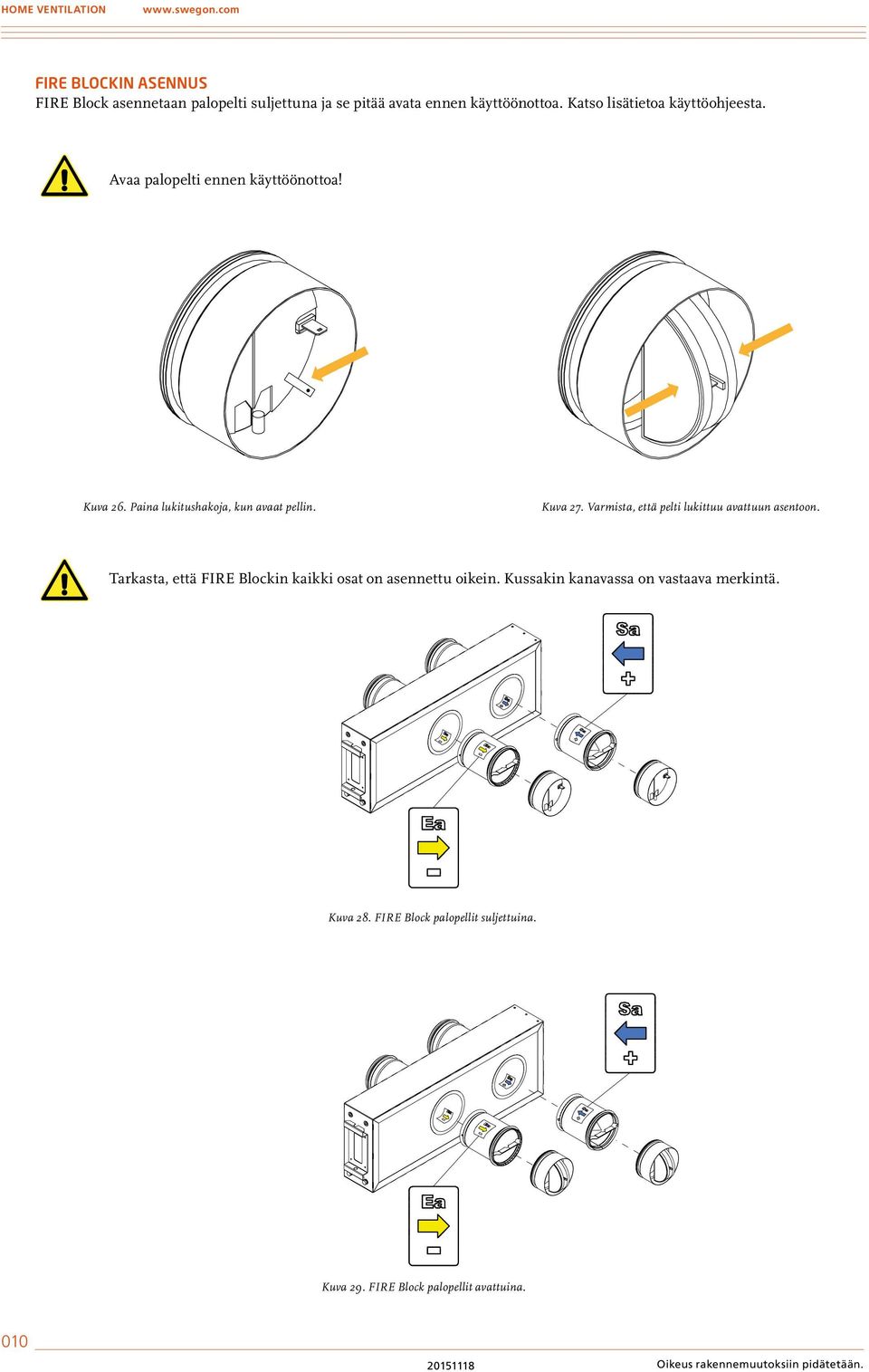 HOME VENTILATION www.swegon.com

FIRE BLOCKIN ASENNUS
FIRE Block asennetaan palopelti suljettuna ja se pitää avata ennen käyttöönottoa. Katso lisätietoa käyttöohjeesta.

Avaa palopelti ennen käyttöönottoa!

Kuva 26. Paina lukitushakoja, kun avaat pellin.

Kuva 27. Varmista, että pelti lukittuu avattuun asentoon.

Tarkasta, että FIRE Blockin kaikki osat on asennettu oikein. Kussakin kanavassa on vastaava merkintä.

Sa
+

Ea
−

Kuva 28. FIRE Block palopellit suljettuina.

Sa
+

Ea
−

Kuva 29. FIRE Block palopellit avattuina.

010

20151118

Oikeus rakennemuutoksiin pidätetään.